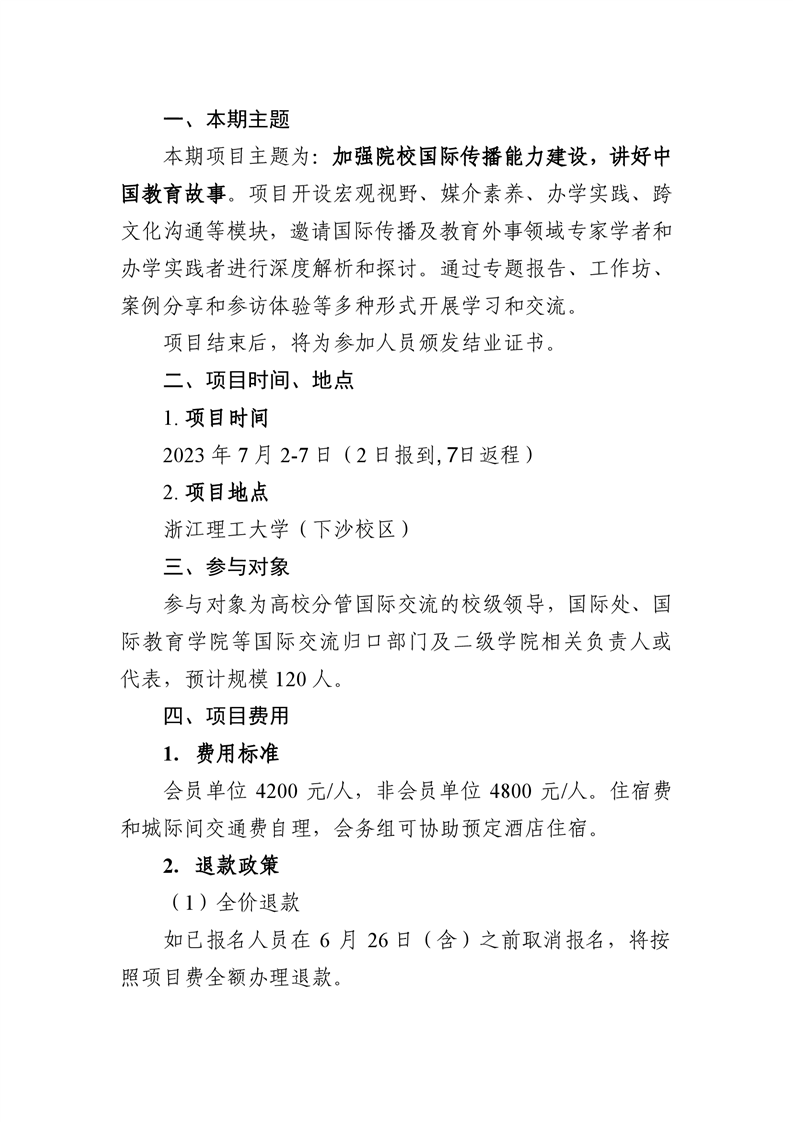 一、本期主题

本期项目主题为：加强院校国际传播能力建设，讲好中国教育故事。项目开设宏观视野、媒介素养、办学实践、跨文化沟通等模块，邀请国际传播及教育外事领域专家学者和办学实践者进行深度解析和探讨。通过专题报告、工作坊、案例分享和参访体验等多种形式开展学习和交流。

项目结束后，将为参加人员颁发结业证书。

二、项目时间、地点

1. 项目时间

2023 年 7 月 2-7 日（2 日报到, 7日返程）

2. 项目地点

浙江理工大学（下沙校区）

三、参与对象

参与对象为高校分管国际交流的校级领导，国际处、国际教育学院等国际交流归口部门及二级学院相关负责人或代表，预计规模 120 人。

四、项目费用

1. 费用标准

会员单位 4200 元/人，非会员单位 4800 元/人。住宿费和城际间交通费自理，会务组可协助预定酒店住宿。

2. 退款政策

（1）全价退款

如已报名人员在 6 月 26 日（含）之前取消报名，将按照项目费全额办理退款。